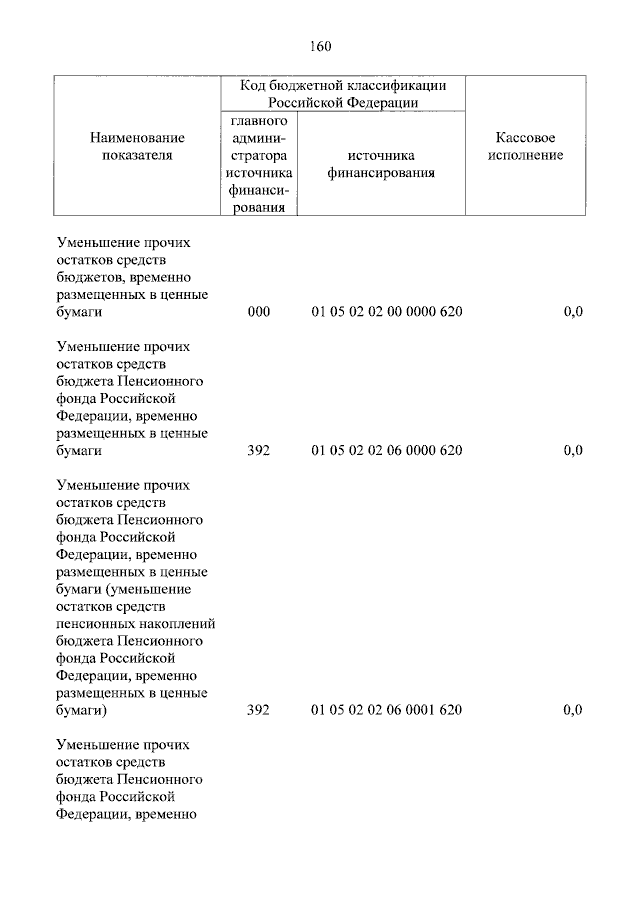 160

| Наименование показателя | Код бюджетной классификации Российской Федерации: главного администратора источника финансирования | Код бюджетной классификации Российской Федерации: источника финансирования | Кассовое исполнение |
|---|---|---|---|
| Уменьшение прочих остатков средств бюджетов, временно размещенных в ценные бумаги | 000 | 01 05 02 02 00 0000 620 | 0,0 |
| Уменьшение прочих остатков средств бюджета Пенсионного фонда Российской Федерации, временно размещенных в ценные бумаги | 392 | 01 05 02 02 06 0000 620 | 0,0 |
| Уменьшение прочих остатков средств бюджета Пенсионного фонда Российской Федерации, временно размещенных в ценные бумаги (уменьшение остатков средств пенсионных накоплений бюджета Пенсионного фонда Российской Федерации, временно размещенных в ценные бумаги) | 392 | 01 05 02 02 06 0001 620 | 0,0 |
| Уменьшение прочих остатков средств бюджета Пенсионного фонда Российской Федерации, временно | | | |